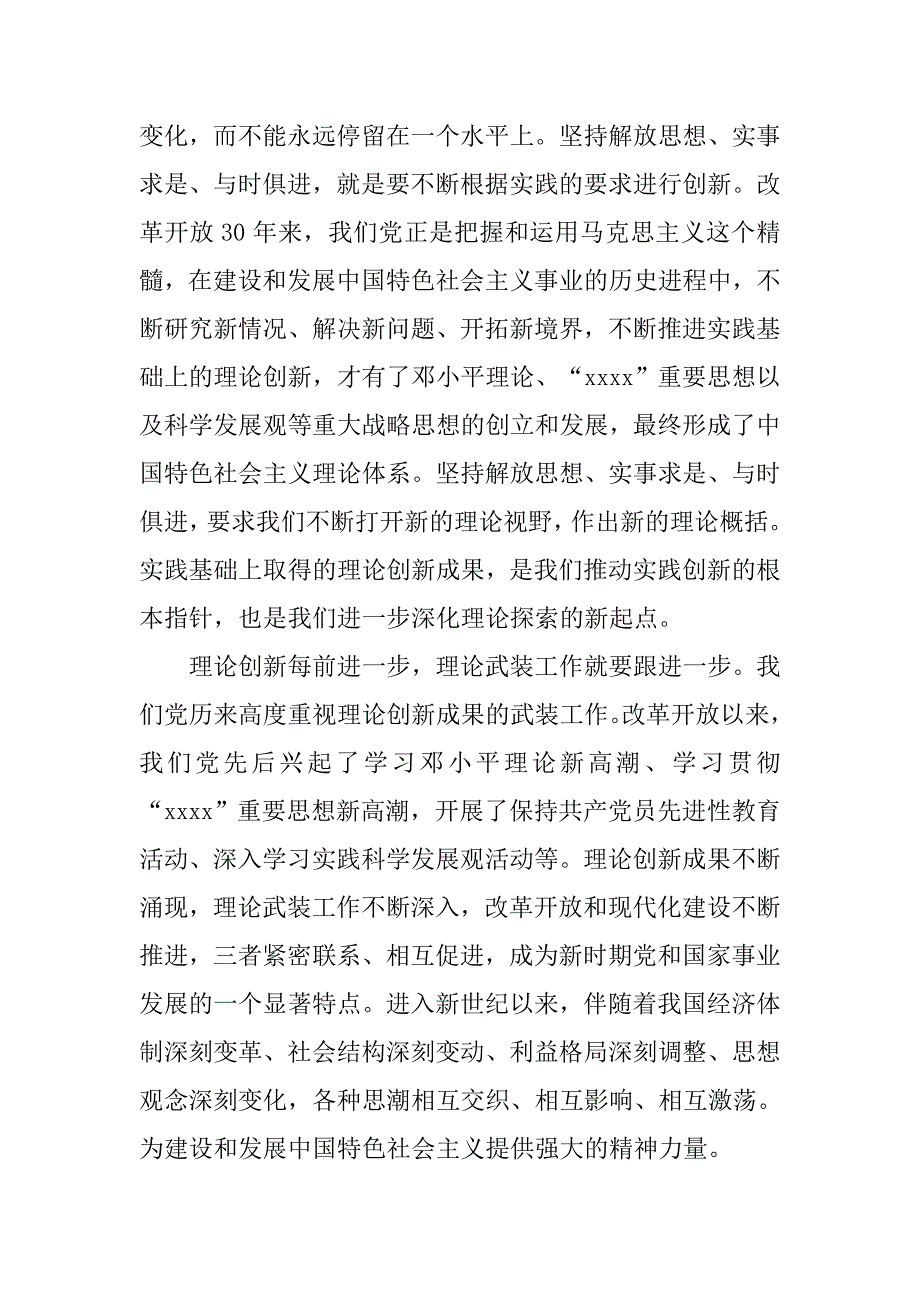 变化，而不能永远停留在一个水平上。坚持解放思想、实事求是、与时俱进，就是要不断根据实践的要求进行创新。改革开放 30 年来，我们党正是把握和运用马克思主义这个精髓，在建设和发展中国特色社会主义事业的历史进程中，不断研究新情况、解决新问题、开拓新境界，不断推进实践基础上的理论创新，才有了邓小平理论、“xxxx”重要思想以及科学发展观等重大战略思想的创立和发展，最终形成了中国特色社会主义理论体系。坚持解放思想、实事求是、与时俱进，要求我们不断打开新的理论视野，作出新的理论概括。实践基础上取得的理论创新成果，是我们推动实践创新的根本指针，也是我们进一步深化理论探索的新起点。

理论创新每前进一步，理论武装工作就要跟进一步。我们党历来高度重视理论创新成果的武装工作。改革开放以来，我们党先后兴起了学习邓小平理论新高潮、学习贯彻“xxxx”重要思想新高潮，开展了保持共产党员先进性教育活动、深入学习实践科学发展观活动等。理论创新成果不断涌现，理论武装工作不断深入，改革开放和现代化建设不断推进，三者紧密联系、相互促进，成为新时期党和国家事业发展的一个显著特点。进入新世纪以来，伴随着我国经济体制深刻变革、社会结构深刻变动、利益格局深刻调整、思想观念深刻变化，各种思潮相互交织、相互影响、相互激荡。为建设和发展中国特色社会主义提供强大的精神力量。